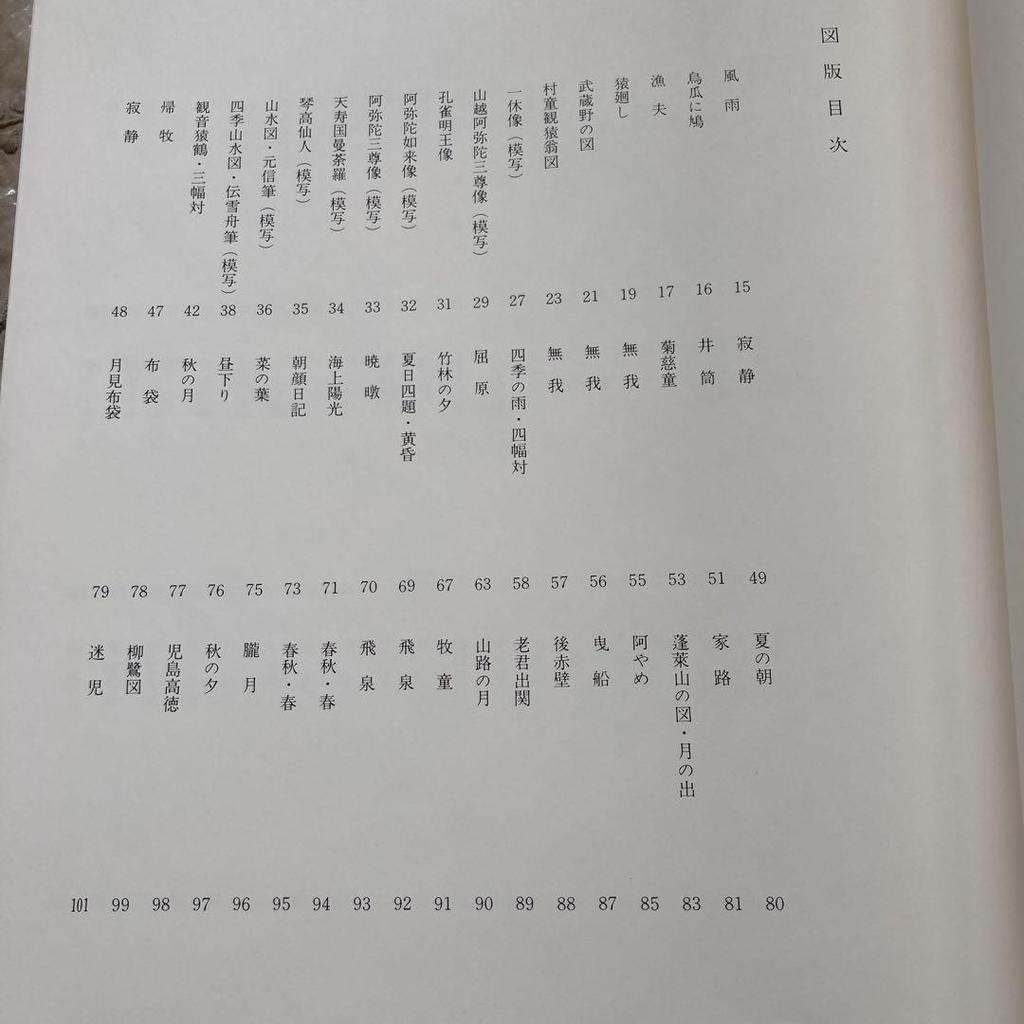 図版目次

風雨 15
烏瓜に鳩 16
漁夫 17
猿廻し 19
武蔵野の図 21
村童観猿翁図 23
一休像（模写） 27
山越阿弥陀三尊像（模写） 29
孔雀明王像 31
阿弥陀如来像（模写） 32
阿弥陀三尊像（模写） 33
天寿国曼荼羅（模写） 34
琴高仙人（模写） 35
山水図・元信筆（模写） 36
四季山水図・伝雪舟筆（模写） 38
観音猿鶴・三幅対 42
帰牧 47
寂静 48

寂静 49
井筒 51
菊慈童 53
無我 55
無我 56
無我 57
四季の雨・四幅対 58
屈原 63
竹林の夕 67
夏日四題・黄昏 69
暁暾 70
海上陽光 71
朝顔日記 73
菜の葉 75
昼下り 76
秋の月 77
布袋 78
月見布袋 79

夏の朝 80
家路 81
蓬莱山の図・月の出 83
阿やめ 85
曳船 87
後赤壁 88
老君出関 89
山路の月 90
牧童 91
飛泉 92
飛泉 93
春秋・春 94
春秋・春 95
朧月 96
秋の夕 97
児島高徳 98
柳鷺図 99
迷児 101